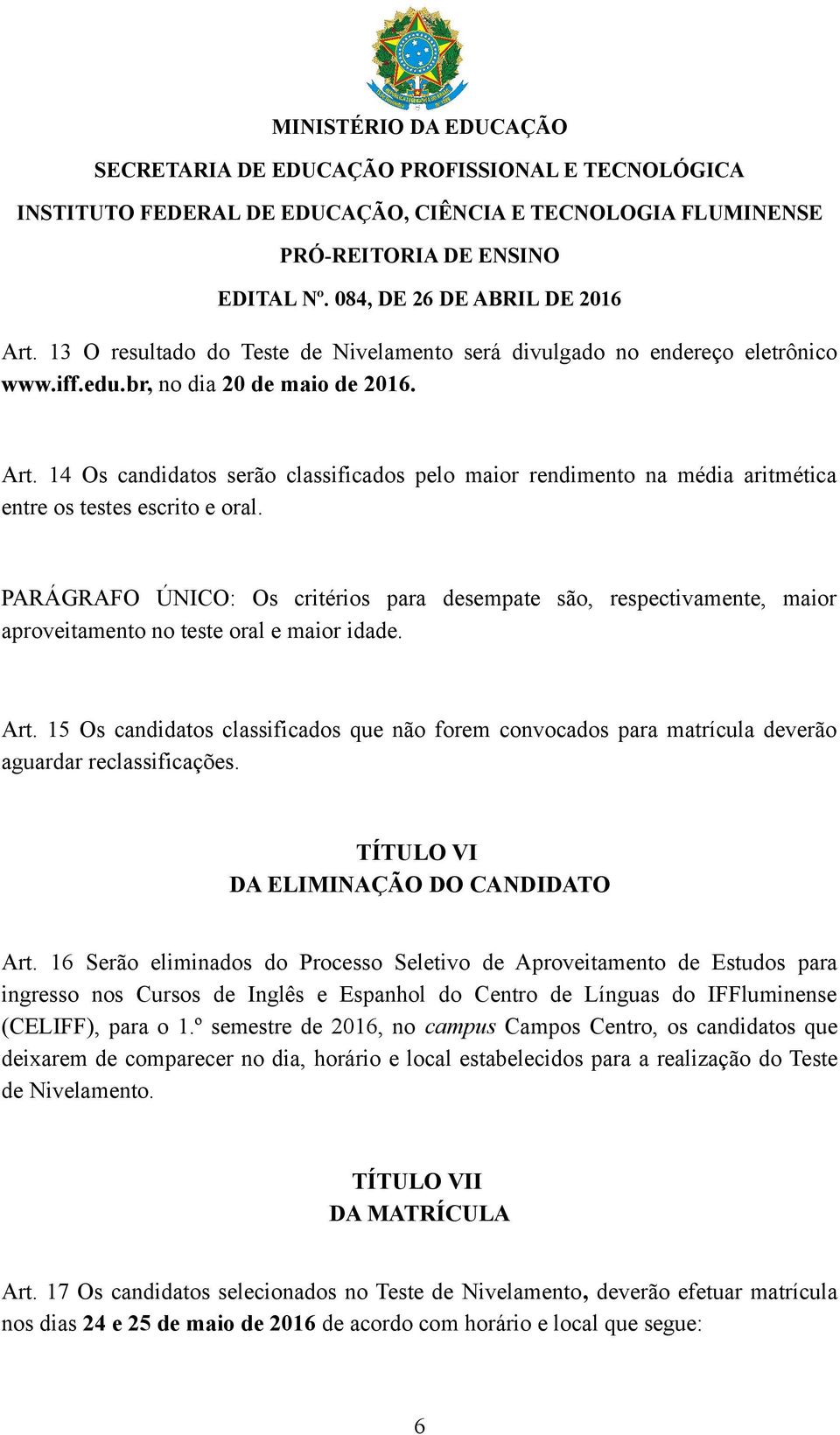 MINISTÉRIO DA EDUCAÇÃO
SECRETARIA DE EDUCAÇÃO PROFISSIONAL E TECNOLÓGICA
INSTITUTO FEDERAL DE EDUCAÇÃO, CIÊNCIA E TECNOLOGIA FLUMINENSE
PRÓ-REITORIA DE ENSINO
EDITAL Nº. 084, DE 26 DE ABRIL DE 2016

Art. 13 O resultado do Teste de Nivelamento será divulgado no endereço eletrônico www.iff.edu.br, no dia 20 de maio de 2016.

Art. 14 Os candidatos serão classificados pelo maior rendimento na média aritmética entre os testes escrito e oral.

PARÁGRAFO ÚNICO: Os critérios para desempate são, respectivamente, maior aproveitamento no teste oral e maior idade.

Art. 15 Os candidatos classificados que não forem convocados para matrícula deverão aguardar reclassificações.

TÍTULO VI
DA ELIMINAÇÃO DO CANDIDATO

Art. 16 Serão eliminados do Processo Seletivo de Aproveitamento de Estudos para ingresso nos Cursos de Inglês e Espanhol do Centro de Línguas do IFFluminense (CELIFF), para o 1.º semestre de 2016, no campus Campos Centro, os candidatos que deixarem de comparecer no dia, horário e local estabelecidos para a realização do Teste de Nivelamento.

TÍTULO VII
DA MATRÍCULA

Art. 17 Os candidatos selecionados no Teste de Nivelamento, deverão efetuar matrícula nos dias 24 e 25 de maio de 2016 de acordo com horário e local que segue:

6